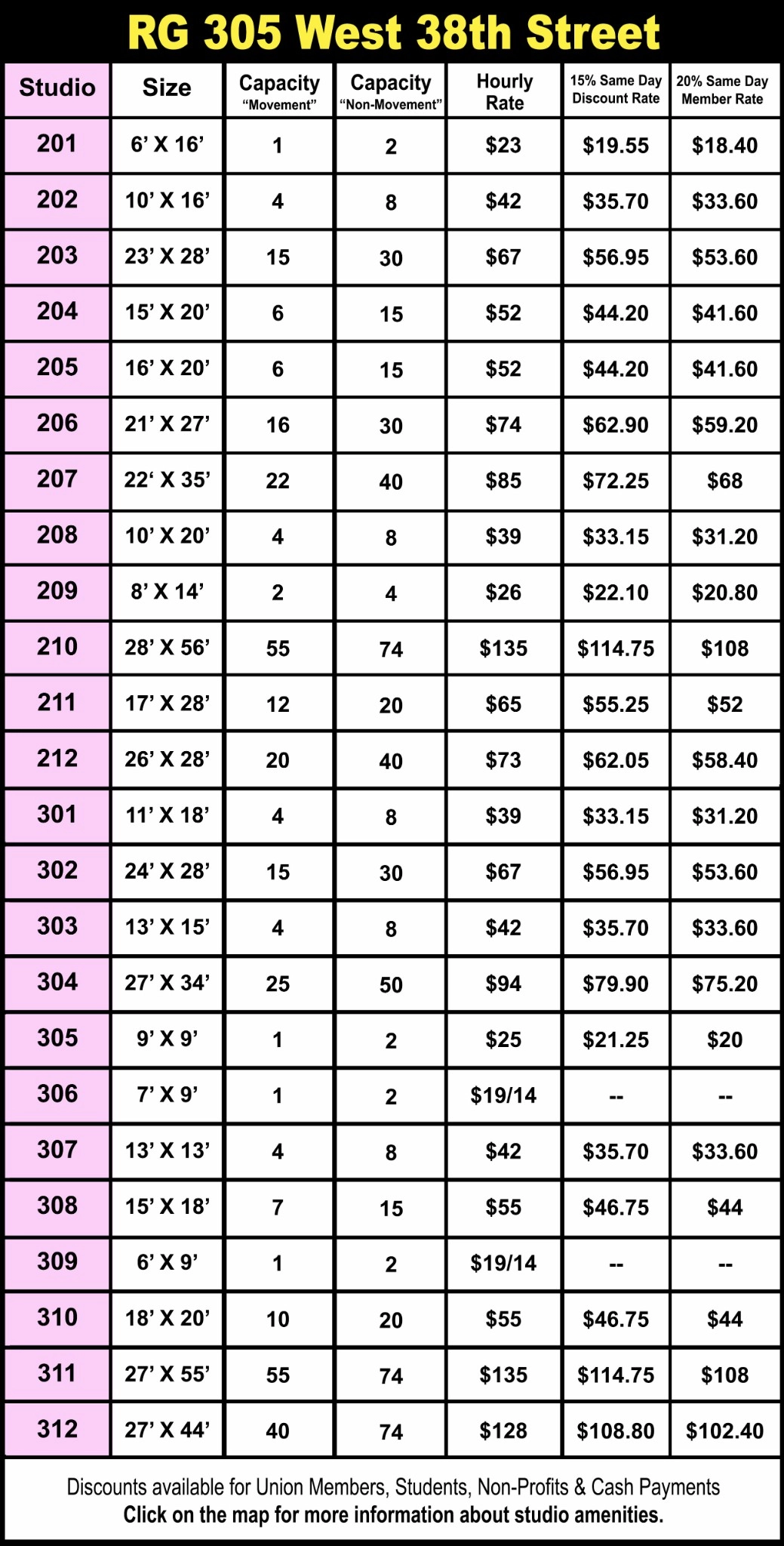 RG 305 West 38th Street

| Studio | Size | Capacity "Movement" | Capacity "Non-Movement" | Hourly Rate | 15% Same Day Discount Rate | 20% Same Day Member Rate |
|---|---|---|---|---|---|---|
| 201 | 6' X 16' | 1 | 2 | $23 | $19.55 | $18.40 |
| 202 | 10' X 16' | 4 | 8 | $42 | $35.70 | $33.60 |
| 203 | 23' X 28' | 15 | 30 | $67 | $56.95 | $53.60 |
| 204 | 15' X 20' | 6 | 15 | $52 | $44.20 | $41.60 |
| 205 | 16' X 20' | 6 | 15 | $52 | $44.20 | $41.60 |
| 206 | 21' X 27' | 16 | 30 | $74 | $62.90 | $59.20 |
| 207 | 22' X 35' | 22 | 40 | $85 | $72.25 | $68 |
| 208 | 10' X 20' | 4 | 8 | $39 | $33.15 | $31.20 |
| 209 | 8' X 14' | 2 | 4 | $26 | $22.10 | $20.80 |
| 210 | 28' X 56' | 55 | 74 | $135 | $114.75 | $108 |
| 211 | 17' X 28' | 12 | 20 | $65 | $55.25 | $52 |
| 212 | 26' X 28' | 20 | 40 | $73 | $62.05 | $58.40 |
| 301 | 11' X 18' | 4 | 8 | $39 | $33.15 | $31.20 |
| 302 | 24' X 28' | 15 | 30 | $67 | $56.95 | $53.60 |
| 303 | 13' X 15' | 4 | 8 | $42 | $35.70 | $33.60 |
| 304 | 27' X 34' | 25 | 50 | $94 | $79.90 | $75.20 |
| 305 | 9' X 9' | 1 | 2 | $25 | $21.25 | $20 |
| 306 | 7' X 9' | 1 | 2 | $19/14 | -- | -- |
| 307 | 13' X 13' | 4 | 8 | $42 | $35.70 | $33.60 |
| 308 | 15' X 18' | 7 | 15 | $55 | $46.75 | $44 |
| 309 | 6' X 9' | 1 | 2 | $19/14 | -- | -- |
| 310 | 18' X 20' | 10 | 20 | $55 | $46.75 | $44 |
| 311 | 27' X 55' | 55 | 74 | $135 | $114.75 | $108 |
| 312 | 27' X 44' | 40 | 74 | $128 | $108.80 | $102.40 |

Discounts available for Union Members, Students, Non-Profits & Cash Payments
Click on the map for more information about studio amenities.